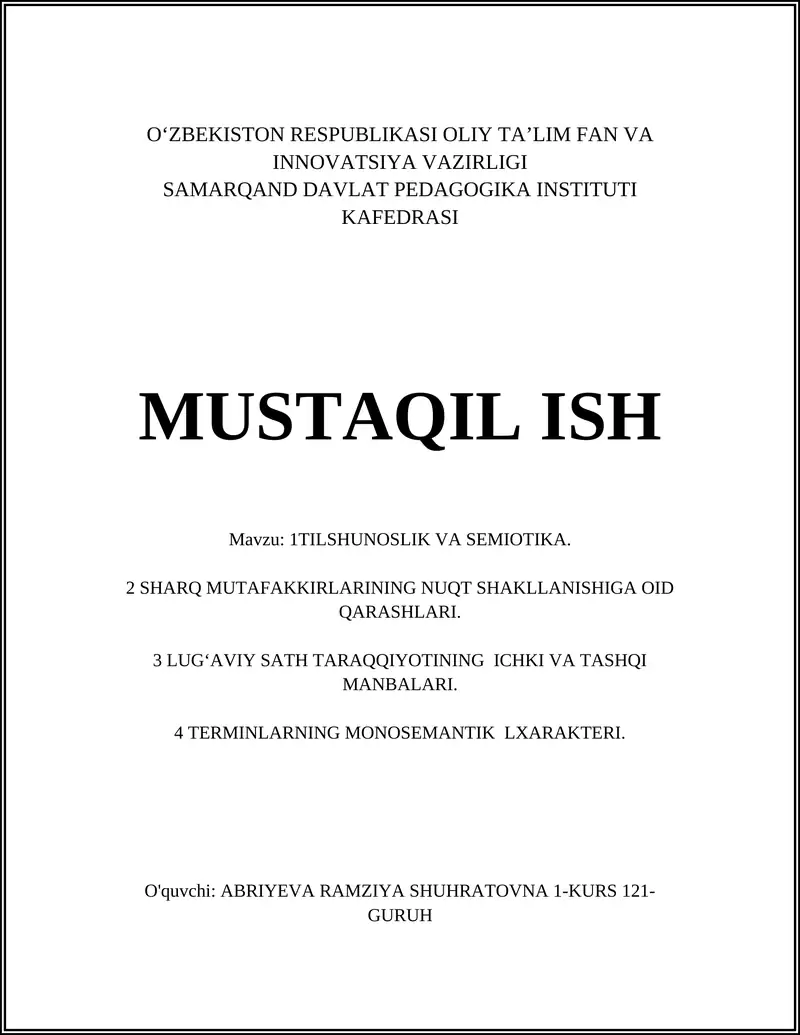 O‘ZBEKISTON RESPUBLIKASI OLIY TA’LIM FAN VA INNOVATSIYA VAZIRLIGI
SAMARQAND DAVLAT PEDAGOGIKA INSTITUTI KAFEDRASI

MUSTAQIL ISH

Mavzu: 1TILSHUNOSLIK VA SEMIOTIKA.

2 SHARQ MUTAFAKKIRLARINING NUQT SHAKLLANISHIGA OID QARASHLARI.

3 LUG‘AVIY SATH TARAQQIYOTINING ICHKI VA TASHQI MANBALARI.

4 TERMINLARNING MONOSEMANTIK LXARAKTERI.

O'quvchi: ABRIYEVA RAMZIYA SHUHRATOVNA 1-KURS 121-GURUH